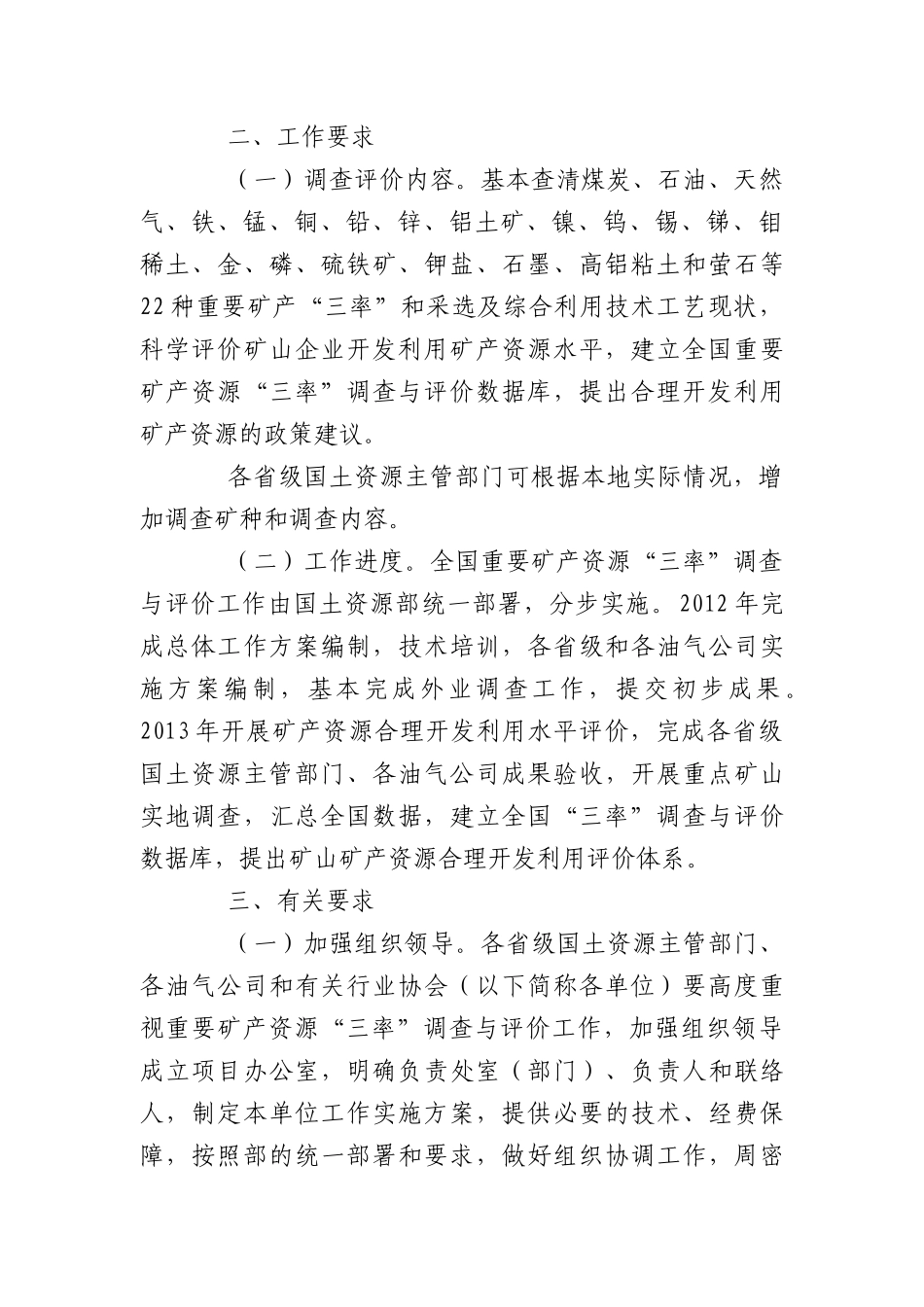 二、工作要求

（一）调查评价内容。基本查清煤炭、石油、天然气、铁、锰、铜、铅、锌、铝土矿、镍、钨、锡、锑、钼稀土、金、磷、硫铁矿、钾盐、石墨、高铝粘土和萤石等22种重要矿产“三率”和采选及综合利用技术工艺现状，科学评价矿山企业开发利用矿产资源水平，建立全国重要矿产资源“三率”调查与评价数据库，提出合理开发利用矿产资源的政策建议。

各省级国土资源主管部门可根据本地实际情况，增加调查矿种和调查内容。

（二）工作进度。全国重要矿产资源“三率”调查与评价工作由国土资源部统一部署，分步实施。2012年完成总体工作方案编制，技术培训，各省级和各油气公司实施方案编制，基本完成外业调查工作，提交初步成果。2013年开展矿产资源合理开发利用水平评价，完成各省级国土资源主管部门、各油气公司成果验收，开展重点矿山实地调查，汇总全国数据，建立全国“三率”调查与评价数据库，提出矿山矿产资源合理开发利用评价体系。

三、有关要求

（一）加强组织领导。各省级国土资源主管部门、各油气公司和有关行业协会（以下简称各单位）要高度重视重要矿产资源“三率”调查与评价工作，加强组织领导成立项目办公室，明确负责处室（部门）、负责人和联络人，制定本单位工作实施方案，提供必要的技术、经费保障，按照部的统一部署和要求，做好组织协调工作，周密